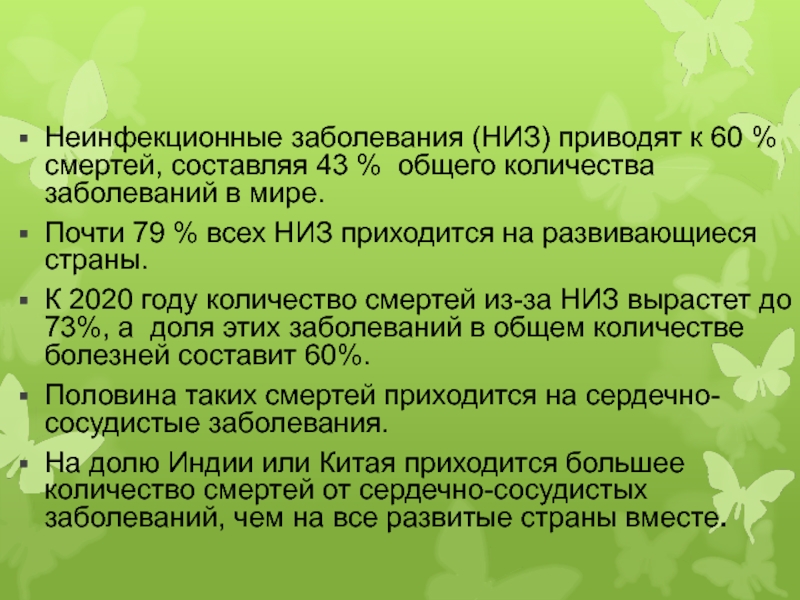 ▪ Неинфекционные заболевания (НИЗ) приводят к 60 % смертей, составляя 43 %  общего количества заболеваний в мире.

▪ Почти 79 % всех НИЗ приходится на развивающиеся страны.

▪ К 2020 году количество смертей из-за НИЗ вырастет до 73%, а  доля этих заболеваний в общем количестве болезней составит 60%.

▪ Половина таких смертей приходится на сердечно-сосудистые заболевания.

▪ На долю Индии или Китая приходится большее количество смертей от сердечно-сосудистых заболеваний, чем на все развитые страны вместе.